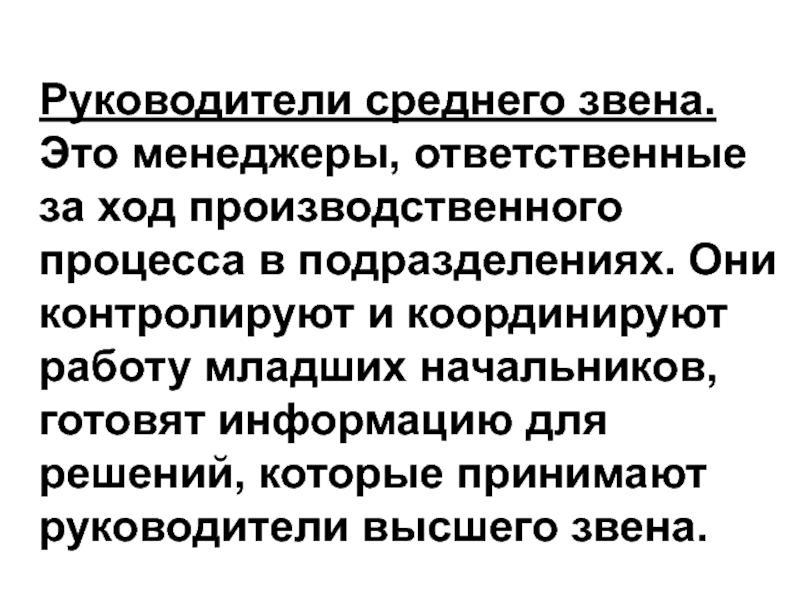 Руководители среднего звена. Это менеджеры, ответственные за ход производственного процесса в подразделениях. Они контролируют и координируют работу младших начальников, готовят информацию для решений, которые принимают руководители высшего звена.